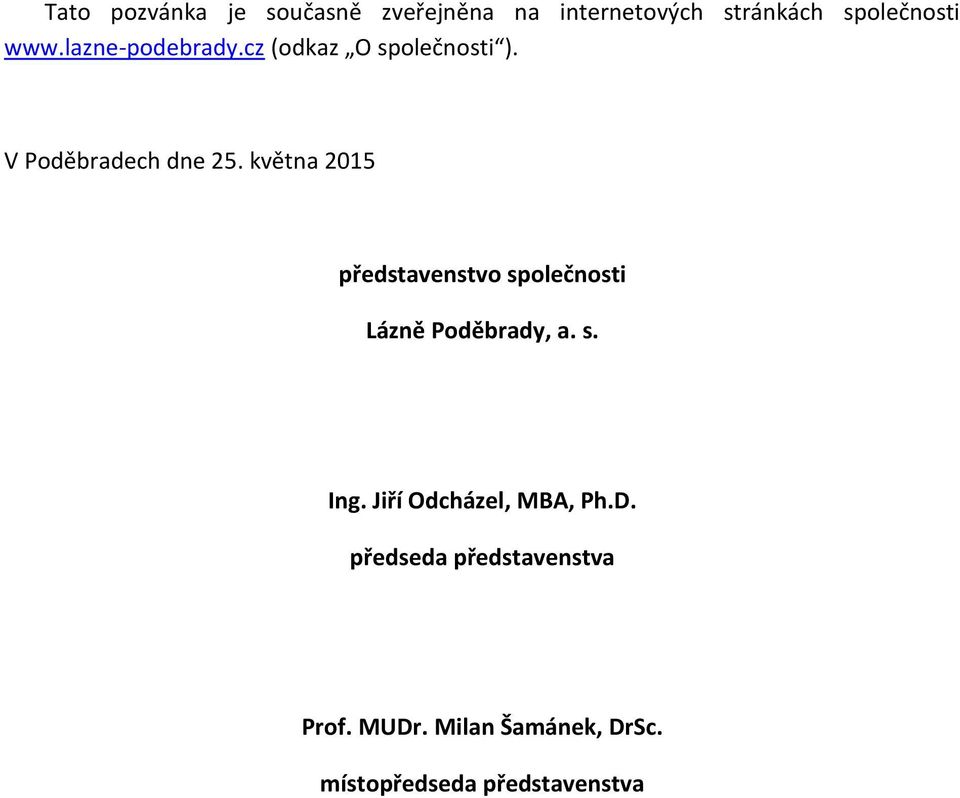 Tato pozvánka je současně zveřejněna na internetových stránkách společnosti www.lazne-podebrady.cz (odkaz „O společnosti“).

V Poděbradech dne 25. května 2015

představenstvo společnosti

Lázně Poděbrady, a. s.

Ing. Jiří Odcházel, MBA, Ph.D.

předseda představenstva

Prof. MUDr. Milan Šamánek, DrSc.

místopředseda představenstva